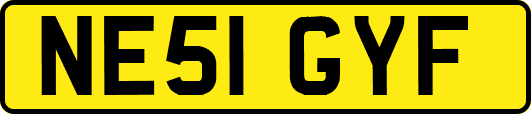 NE51 GYF